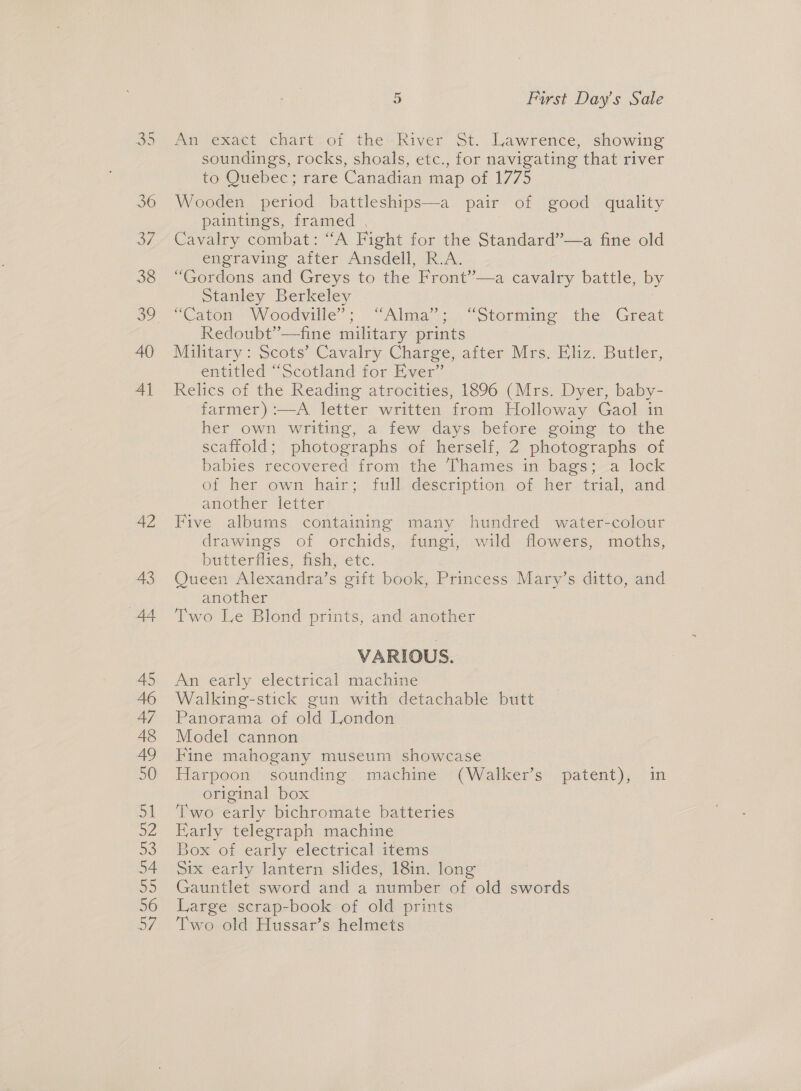 5 First Day's Sale

35 An exact chart of the River St. Lawrence, showing soundings, rocks, shoals, etc., for navigating that river to Quebec; rare Canadian map of 1775

36 Wooden period battleships—a pair of good quality paintings, framed

37 Cavalry combat: "A Fight for the Standard"—a fine old engraving after Ansdell, R.A.

38 "Gordons and Greys to the Front"—a cavalry battle, by Stanley Berkeley

39 "Caton Woodville"; "Alma"; "Storming the Great Redoubt"—fine military prints

40 Military: Scots' Cavalry Charge, after Mrs. Eliz. Butler, entitled "Scotland for Ever"

41 Relics of the Reading atrocities, 1896 (Mrs. Dyer, baby-farmer):—A letter written from Holloway Gaol in her own writing, a few days before going to the scaffold; photographs of herself, 2 photographs of babies recovered from the Thames in bags; a lock of her own hair; full description of her trial, and another letter

42 Five albums containing many hundred water-colour drawings of orchids, fungi, wild flowers, moths, butterflies, fish, etc.

43 Queen Alexandra's gift book, Princess Mary's ditto, and another

44 Two Le Blond prints, and another

VARIOUS.

45 An early electrical machine

46 Walking-stick gun with detachable butt

47 Panorama of old London

48 Model cannon

49 Fine mahogany museum showcase

50 Harpoon sounding machine (Walker's patent), in original box

51 Two early bichromate batteries

52 Early telegraph machine

53 Box of early electrical items

54 Six early lantern slides, 18in. long

55 Gauntlet sword and a number of old swords

56 Large scrap-book of old prints

57 Two old Hussar's helmets